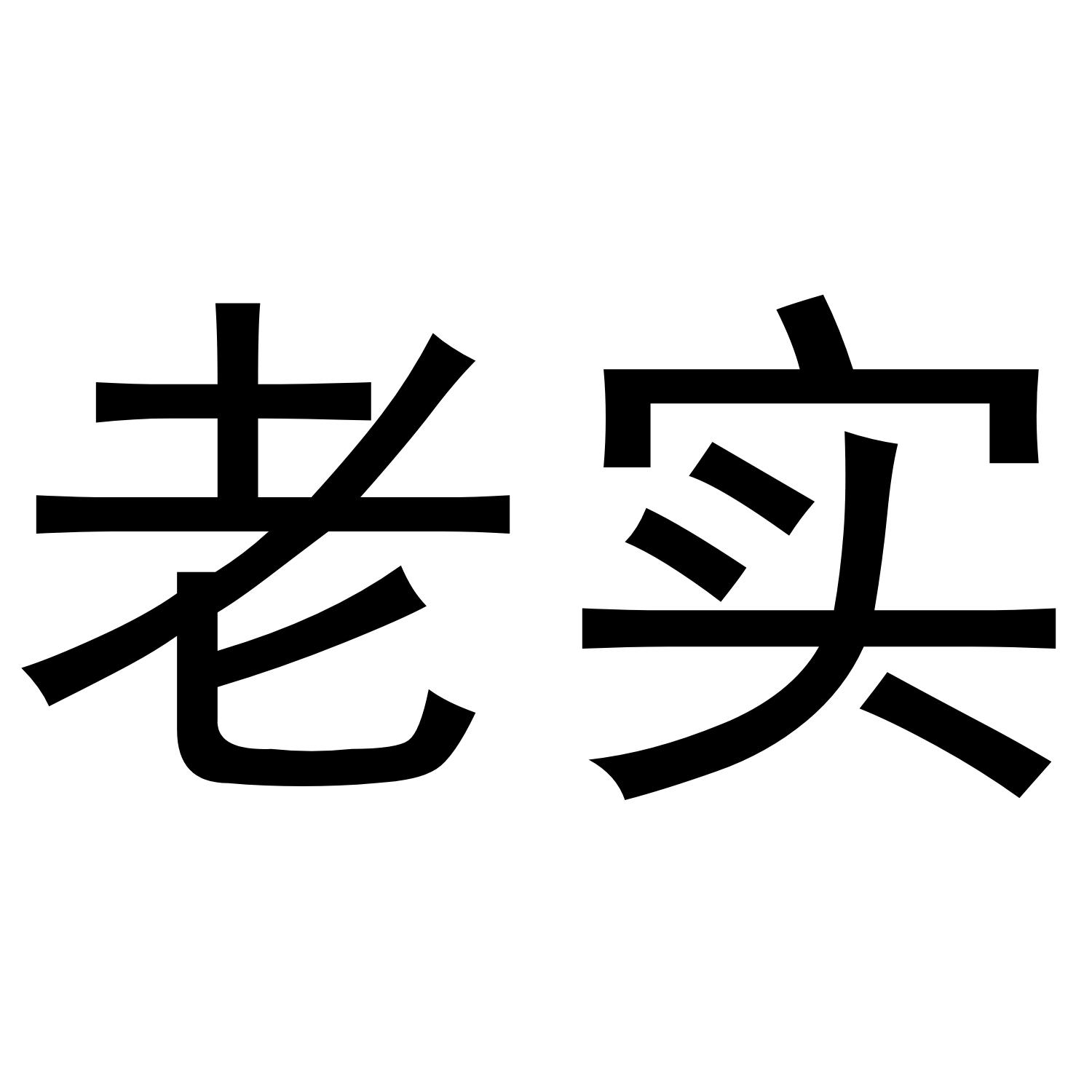 老实